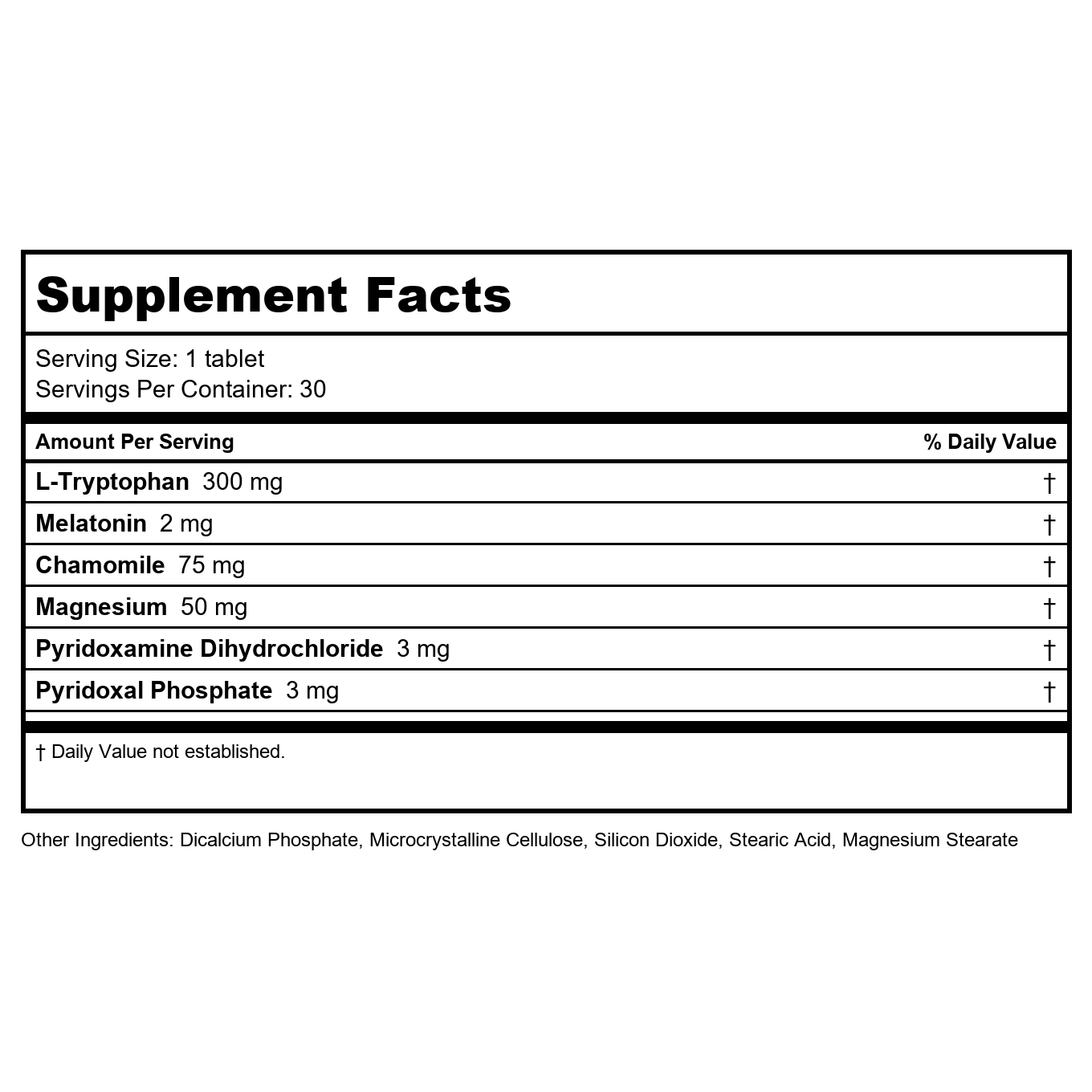 Supplement Facts

Serving Size: 1 tablet
Servings Per Container: 30

| Amount Per Serving | % Daily Value |
|---|---|
| L-Tryptophan 300 mg | † |
| Melatonin 2 mg | † |
| Chamomile 75 mg | † |
| Magnesium 50 mg | † |
| Pyridoxamine Dihydrochloride 3 mg | † |
| Pyridoxal Phosphate 3 mg | † |

† Daily Value not established.

Other Ingredients: Dicalcium Phosphate, Microcrystalline Cellulose, Silicon Dioxide, Stearic Acid, Magnesium Stearate